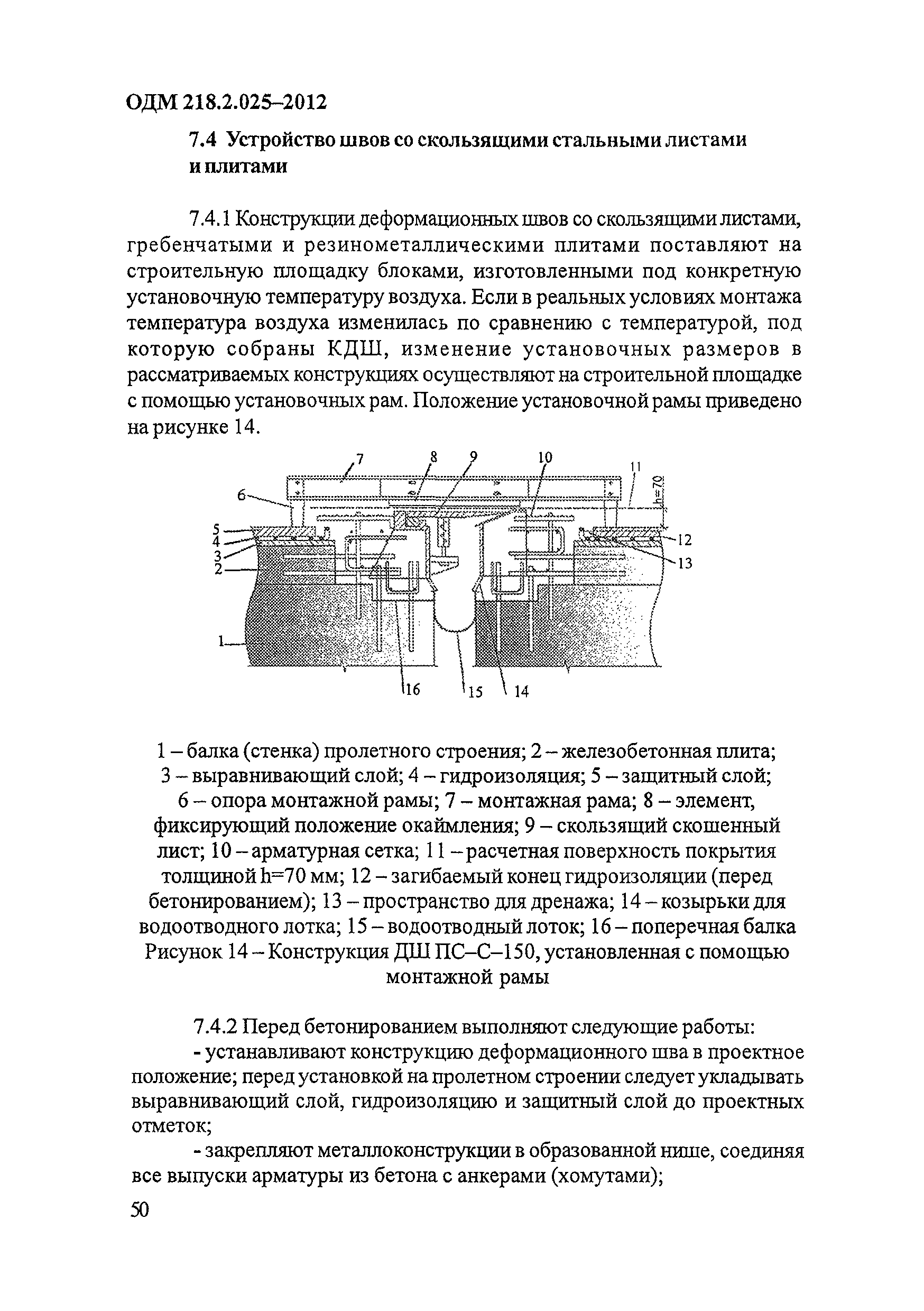 ОДМ 218.2.025–2012

7.4 Устройство швов со скользящими стальными листами и плитами

7.4.1 Конструкции деформационных швов со скользящими листами, гребенчатыми и резинометаллическими плитами поставляют на строительную площадку блоками, изготовленными под конкретную установочную температуру воздуха. Если в реальных условиях монтажа температура воздуха изменилась по сравнению с температурой, под которую собраны КДШ, изменение установочных размеров в рассматриваемых конструкциях осуществляют на строительной площадке с помощью установочных рам. Положение установочной рамы приведено на рисунке 14.

7 8 9 10 11 h=70 6 5 4 3 2 12 13 1 16 15 14

1 – балка (стенка) пролетного строения; 2 – железобетонная плита; 3 – выравнивающий слой; 4 – гидроизоляция; 5 – защитный слой; 6 – опора монтажной рамы; 7 – монтажная рама; 8 – элемент, фиксирующий положение окаймления; 9 – скользящий скошенный лист; 10 – арматурная сетка; 11 – расчетная поверхность покрытия толщиной h=70 мм; 12 – загибаемый конец гидроизоляции (перед бетонированием); 13 – пространство для дренажа; 14 – козырьки для водоотводного лотка; 15 – водоотводный лоток; 16 – поперечная балка
Рисунок 14 – Конструкция ДШ ПС–С–150, установленная с помощью монтажной рамы

7.4.2 Перед бетонированием выполняют следующие работы:
- устанавливают конструкцию деформационного шва в проектное положение; перед установкой на пролетном строении следует укладывать выравнивающий слой, гидроизоляцию и защитный слой до проектных отметок;
- закрепляют металлоконструкции в образованной нише, соединяя все выпуски арматуры из бетона с анкерами (хомутами);

50